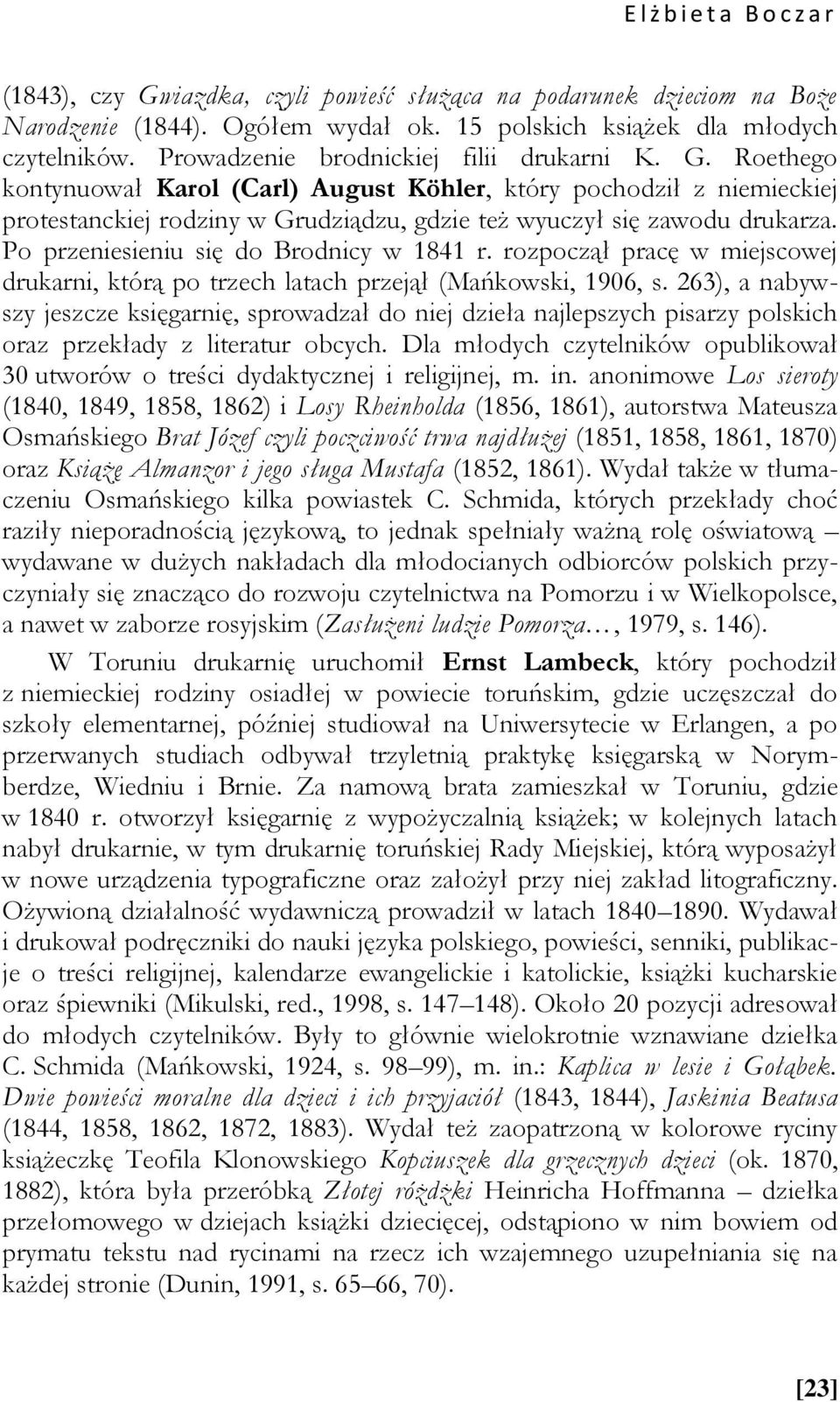 Elżbieta Boczar

(1843), czy Gwiazdka, czyli powieść służąca na podarunek dzieciom na Boże Narodzenie (1844). Ogółem wydał ok. 15 polskich książek dla młodych czytelników. Prowadzenie brodnickiej filii drukarni K. G. Roethego kontynuował Karol (Carl) August Köhler, który pochodził z niemieckiej protestanckiej rodziny w Grudziądzu, gdzie też wyuczył się zawodu drukarza. Po przeniesieniu się do Brodnicy w 1841 r. rozpoczął pracę w miejscowej drukarni, którą po trzech latach przejął (Mańkowski, 1906, s. 263), a nabywszy jeszcze księgarnię, sprowadzał do niej dzieła najlepszych pisarzy polskich oraz przekłady z literatur obcych. Dla młodych czytelników opublikował 30 utworów o treści dydaktycznej i religijnej, m. in. anonimowe Los sieroty (1840, 1849, 1858, 1862) i Losy Rheinholda (1856, 1861), autorstwa Mateusza Osmańskiego Brat Józef czyli poczciwość trwa najdłużej (1851, 1858, 1861, 1870) oraz Książę Almanzor i jego sługa Mustafa (1852, 1861). Wydał także w tłumaczeniu Osmańskiego kilka powiastek C. Schmida, których przekłady choć raziły nieporadnością językową, to jednak spełniały ważną rolę oświatową – wydawane w dużych nakładach dla młodocianych odbiorców polskich przyczyniały się znacząco do rozwoju czytelnictwa na Pomorzu i w Wielkopolsce, a nawet w zaborze rosyjskim (Zasłużeni ludzie Pomorza…, 1979, s. 146).

W Toruniu drukarnię uruchomił Ernst Lambeck, który pochodził z niemieckiej rodziny osiadłej w powiecie toruńskim, gdzie uczęszczał do szkoły elementarnej, później studiował na Uniwersytecie w Erlangen, a po przerwanych studiach odbywał trzyletnią praktykę księgarską w Norymberdze, Wiedniu i Brnie. Za namową brata zamieszkał w Toruniu, gdzie w 1840 r. otworzył księgarnię z wypożyczalnią książek; w kolejnych latach nabył drukarnie, w tym drukarnię toruńskiej Rady Miejskiej, którą wyposażył w nowe urządzenia typograficzne oraz założył przy niej zakład litograficzny. Ożywioną działalność wydawniczą prowadził w latach 1840–1890. Wydawał i drukował podręczniki do nauki języka polskiego, powieści, senniki, publikacje o treści religijnej, kalendarze ewangelickie i katolickie, książki kucharskie oraz śpiewniki (Mikulski, red., 1998, s. 147–148). Około 20 pozycji adresował do młodych czytelników. Były to głównie wielokrotnie wznawiane dziełka C. Schmida (Mańkowski, 1924, s. 98–99), m. in.: Kaplica w lesie i Gołąbek. Dwie powieści moralne dla dzieci i ich przyjaciół (1843, 1844), Jaskinia Beatusa (1844, 1858, 1862, 1872, 1883). Wydał też zaopatrzoną w kolorowe ryciny książeczkę Teofila Klonowskiego Kopciuszek dla grzecznych dzieci (ok. 1870, 1882), która była przeróbką Złotej różdżki Heinricha Hoffmanna – dziełka przełomowego w dziejach książki dziecięcej, odstąpiono w nim bowiem od prymatu tekstu nad rycinami na rzecz ich wzajemnego uzupełniania się na każdej stronie (Dunin, 1991, s. 65–66, 70).

[23]